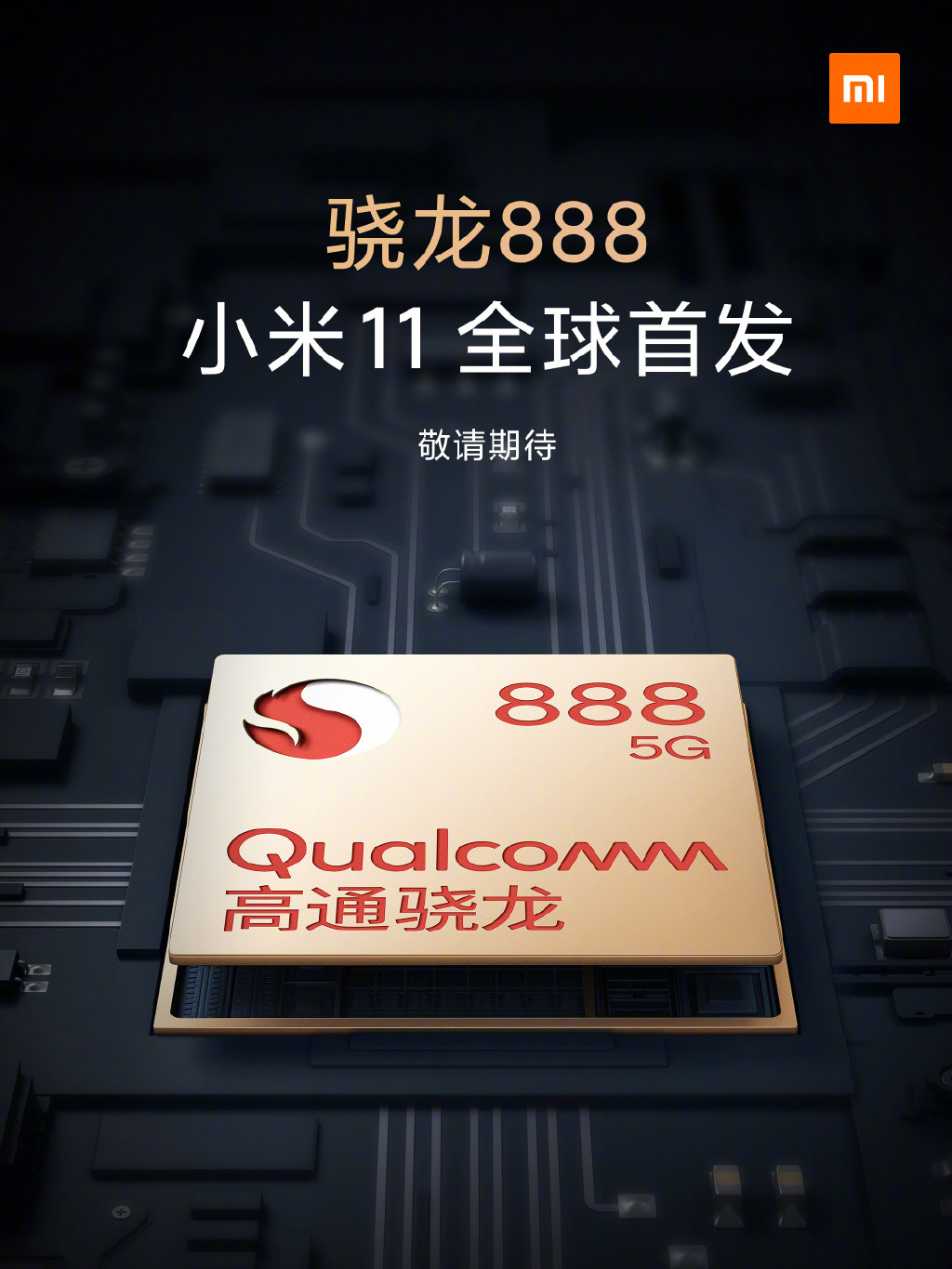 mi

骁龙888
小米11 全球首发

敬请期待

888
5G

Qualcomm
高通骁龙